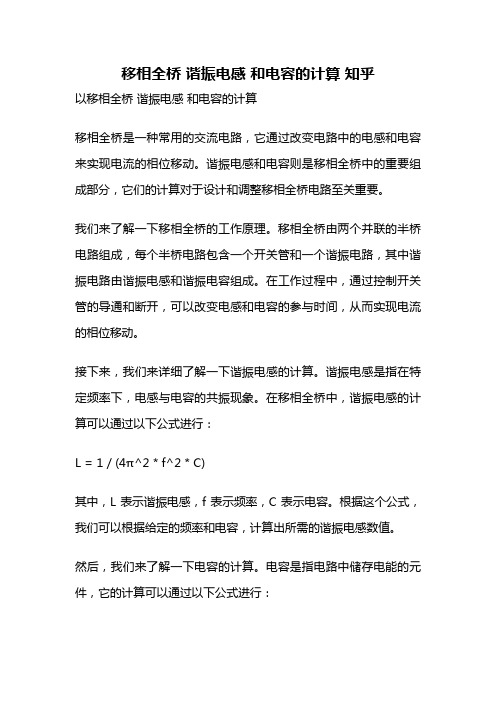 移相全桥 谐振电感 和电容的计算 知乎

以移相全桥 谐振电感 和电容的计算

移相全桥是一种常用的交流电路，它通过改变电路中的电感和电容来实现电流的相位移动。谐振电感和电容则是移相全桥中的重要组成部分，它们的计算对于设计和调整移相全桥电路至关重要。

我们来了解一下移相全桥的工作原理。移相全桥由两个并联的半桥电路组成，每个半桥电路包含一个开关管和一个谐振电路，其中谐振电路由谐振电感和谐振电容组成。在工作过程中，通过控制开关管的导通和断开，可以改变电感和电容的参与时间，从而实现电流的相位移动。

接下来，我们来详细了解一下谐振电感的计算。谐振电感是指在特定频率下，电感与电容的共振现象。在移相全桥中，谐振电感的计算可以通过以下公式进行：

L = 1 / (4π^2 * f^2 * C)

其中，L 表示谐振电感，f 表示频率，C 表示电容。根据这个公式，我们可以根据给定的频率和电容，计算出所需的谐振电感数值。

然后，我们来了解一下电容的计算。电容是指电路中储存电能的元件，它的计算可以通过以下公式进行：